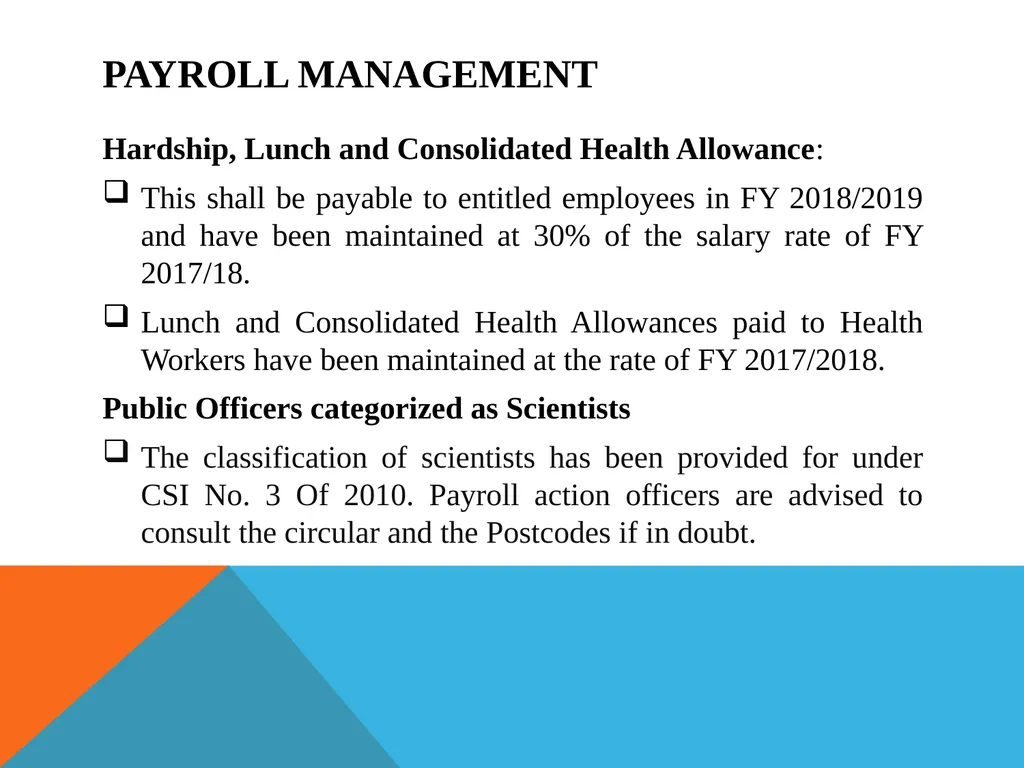 PAYROLL MANAGEMENT

Hardship, Lunch and Consolidated Health Allowance:

☐ This shall be payable to entitled employees in FY 2018/2019 and have been maintained at 30% of the salary rate of FY 2017/18.

☐ Lunch and Consolidated Health Allowances paid to Health Workers have been maintained at the rate of FY 2017/2018.

Public Officers categorized as Scientists

☐ The classification of scientists has been provided for under CSI No. 3 Of 2010. Payroll action officers are advised to consult the circular and the Postcodes if in doubt.